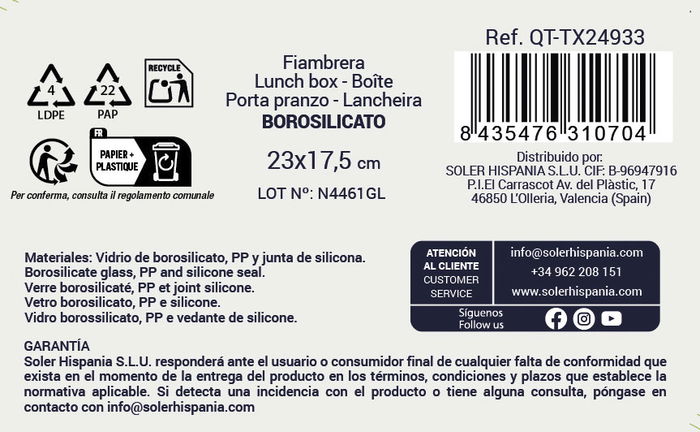 4
LDPE

22
PAP

RECYCLE

FR
PAPIER + PLASTIQUE

Per conferma, consulta il regolamento comunale

Fiambrera
Lunch box - Boîte
Porta pranzo - Lancheira
BOROSILICATO

23x17,5 cm

LOT Nº: N4461GL

Ref. QT-TX24933

8 435476 310704

Distribuido por:
SOLER HISPANIA S.L.U. CIF: B-96947916
P.I.El Carrascot Av. del Plàstic, 17
46850 L'Olleria, Valencia (Spain)

Materiales: Vidrio de borosilicato, PP y junta de silicona.
Borosilicate glass, PP and silicone seal.
Verre borosilicaté, PP et joint silicone.
Vetro borosilicato, PP e silicone.
Vidro borossilicato, PP e vedante de silicone.

ATENCIÓN AL CLIENTE
CUSTOMER SERVICE

info@solerhispania.com
+34 962 208 151
www.solerhispania.com

Síguenos
Follow us

GARANTÍA
Soler Hispania S.L.U. responderá ante el usuario o consumidor final de cualquier falta de conformidad que exista en el momento de la entrega del producto en los términos, condiciones y plazos que establece la normativa aplicable. Si detecta una incidencia con el producto o tiene alguna consulta, póngase en contacto con info@solerhispania.com